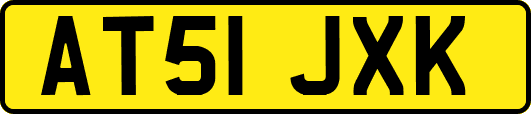 AT51 JXK